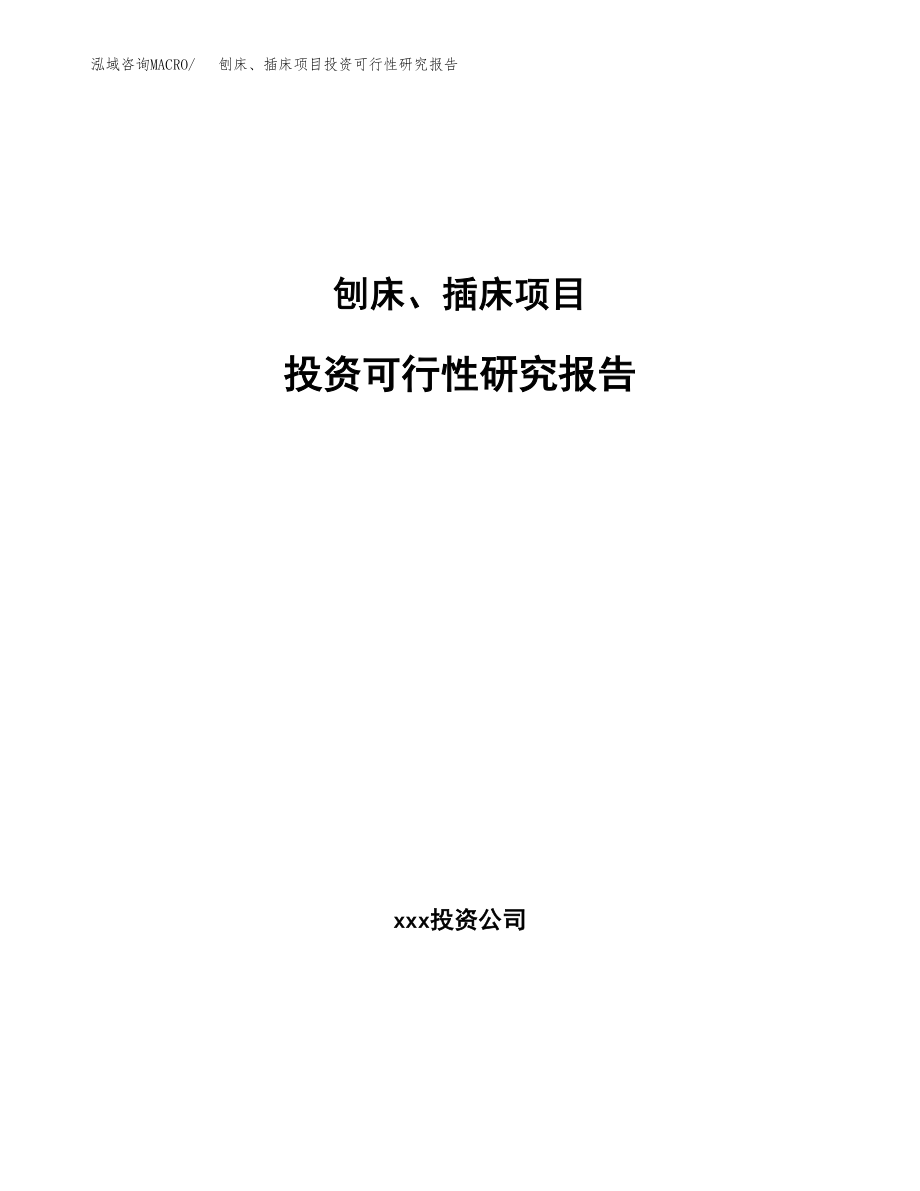 泓域咨询MACRO/　刨床、插床项目投资可行性研究报告

刨床、插床项目

投资可行性研究报告

xxx投资公司